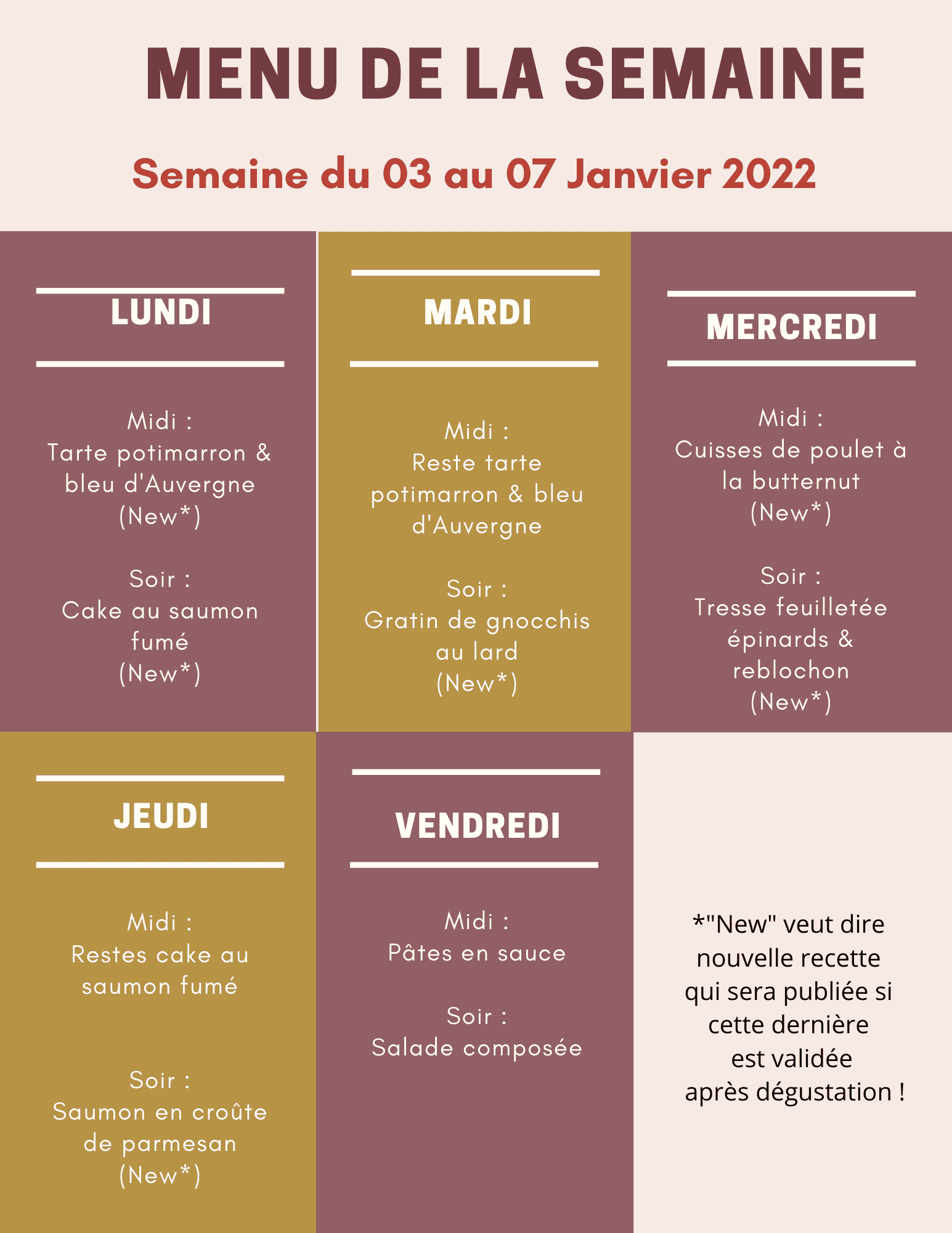 MENU DE LA SEMAINE

Semaine du 03 au 07 Janvier 2022

LUNDI

Midi :
Tarte potimarron & bleu d'Auvergne
(New*)

Soir :
Cake au saumon fumé
(New*)

MARDI

Midi :
Reste tarte potimarron & bleu d'Auvergne

Soir :
Gratin de gnocchis au lard
(New*)

MERCREDI

Midi :
Cuisses de poulet à la butternut
(New*)

Soir :
Tresse feuilletée épinards & reblochon
(New*)

JEUDI

Midi :
Restes cake au saumon fumé

Soir :
Saumon en croûte de parmesan
(New*)

VENDREDI

Midi :
Pâtes en sauce

Soir :
Salade composée

*"New" veut dire nouvelle recette qui sera publiée si cette dernière est validée après dégustation !